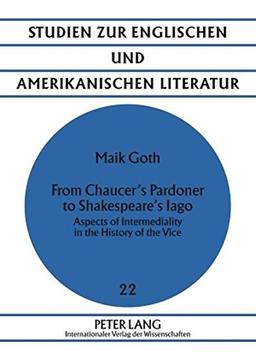 STUDIEN ZUR ENGLISCHEN
UND
AMERIKANISCHEN LITERATUR

Maik Goth

From Chaucer's Pardoner to Shakespeare's Iago
Aspects of Intermediality in the History of the Vice

22

PETER LANG
Internationaler Verlag der Wissenschaften